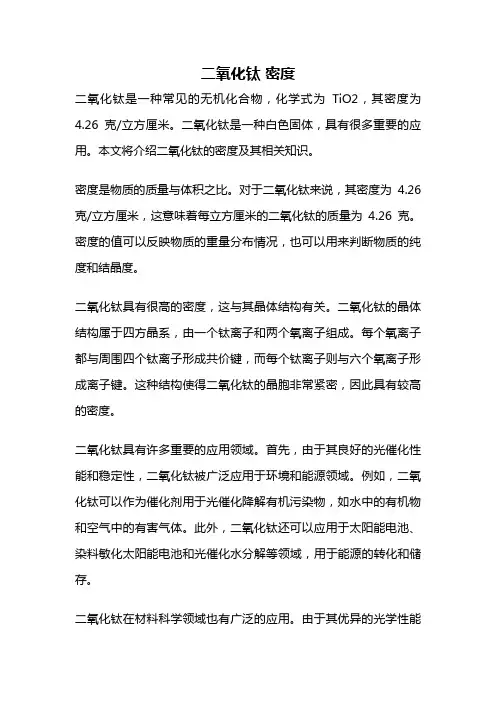 二氧化钛 密度

二氧化钛是一种常见的无机化合物，化学式为 TiO2，其密度为 4.26 克/立方厘米。二氧化钛是一种白色固体，具有很多重要的应用。本文将介绍二氧化钛的密度及其相关知识。

密度是物质的质量与体积之比。对于二氧化钛来说，其密度为 4.26 克/立方厘米，这意味着每立方厘米的二氧化钛的质量为 4.26 克。密度的值可以反映物质的重量分布情况，也可以用来判断物质的纯度和结晶度。

二氧化钛具有很高的密度，这与其晶体结构有关。二氧化钛的晶体结构属于四方晶系，由一个钛离子和两个氧离子组成。每个氧离子都与周围四个钛离子形成共价键，而每个钛离子则与六个氧离子形成离子键。这种结构使得二氧化钛的晶胞非常紧密，因此具有较高的密度。

二氧化钛具有许多重要的应用领域。首先，由于其良好的光催化性能和稳定性，二氧化钛被广泛应用于环境和能源领域。例如，二氧化钛可以作为催化剂用于光催化降解有机污染物，如水中的有机物和空气中的有害气体。此外，二氧化钛还可以应用于太阳能电池、染料敏化太阳能电池和光催化水分解等领域，用于能源的转化和储存。

二氧化钛在材料科学领域也有广泛的应用。由于其优异的光学性能